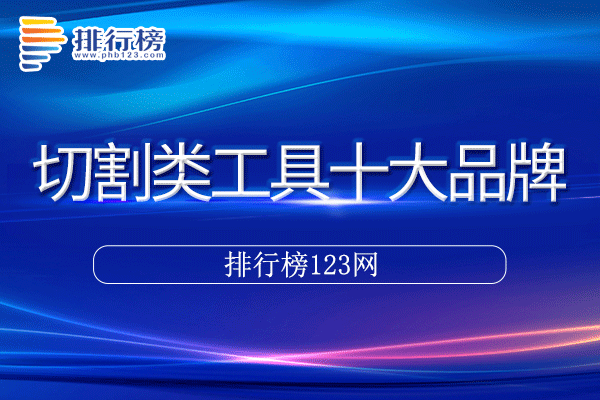 排行榜
www.phb123.com

切割类工具十大品牌

排行榜123网